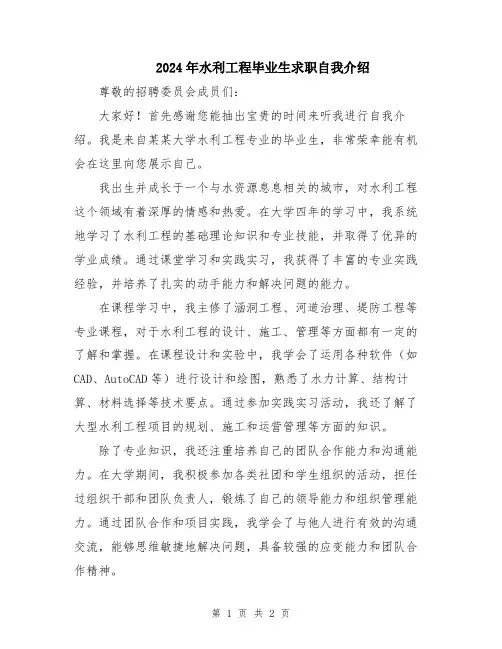 2024年水利工程毕业生求职自我介绍

尊敬的招聘委员会成员们：

大家好！首先感谢您能抽出宝贵的时间来听我进行自我介绍。我是来自某某大学水利工程专业的毕业生，非常荣幸能有机会在这里向您展示自己。

我出生并成长于一个与水资源息息相关的城市，对水利工程这个领域有着深厚的情感和热爱。在大学四年的学习中，我系统地学习了水利工程的基础理论知识和专业技能，并取得了优异的学业成绩。通过课堂学习和实践实习，我获得了丰富的专业实践经验，并培养了扎实的动手能力和解决问题的能力。

在课程学习中，我主修了涵洞工程、河道治理、堤防工程等专业课程，对于水利工程的设计、施工、管理等方面都有一定的了解和掌握。在课程设计和实验中，我学会了运用各种软件（如CAD、AutoCAD等）进行设计和绘图，熟悉了水力计算、结构计算、材料选择等技术要点。通过参加实践实习活动，我还了解了大型水利工程项目的规划、施工和运营管理等方面的知识。

除了专业知识，我还注重培养自己的团队合作能力和沟通能力。在大学期间，我积极参加各类社团和学生组织的活动，担任过组织干部和团队负责人，锻炼了自己的领导能力和组织管理能力。通过团队合作和项目实践，我学会了与他人进行有效的沟通交流，能够思维敏捷地解决问题，具备较强的应变能力和团队合作精神。

第 1 页 共 2 页